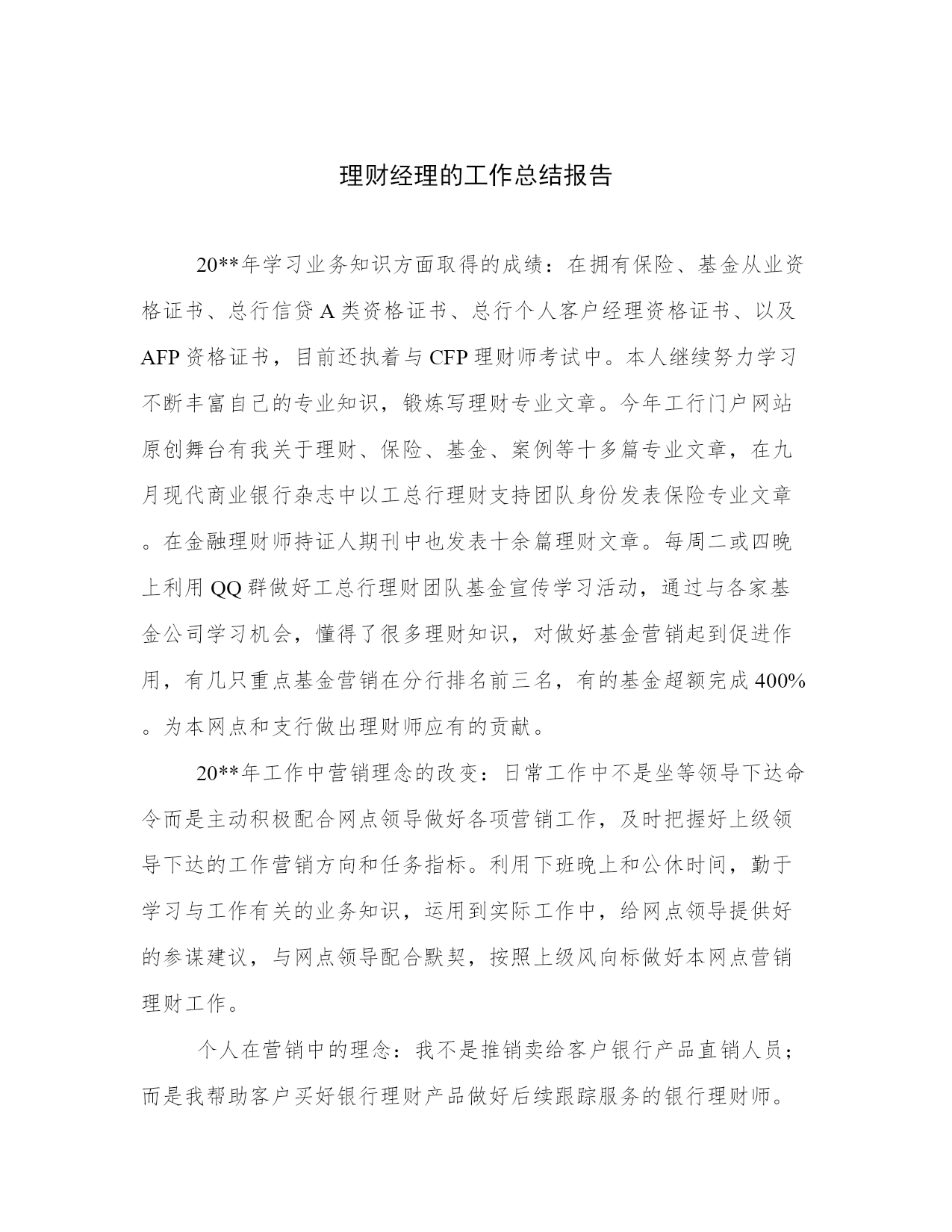 理财经理的工作总结报告

20**年学习业务知识方面取得的成绩：在拥有保险、基金从业资格证书、总行信贷A类资格证书、总行个人客户经理资格证书、以及AFP资格证书，目前还执着与CFP理财师考试中。本人继续努力学习不断丰富自己的专业知识，锻炼写理财专业文章。今年工行门户网站原创舞台有我关于理财、保险、基金、案例等十多篇专业文章，在九月现代商业银行杂志中以工总行理财支持团队身份发表保险专业文章。在金融理财师持证人期刊中也发表十余篇理财文章。每周二或四晚上利用QQ群做好工总行理财团队基金宣传学习活动，通过与各家基金公司学习机会，懂得了很多理财知识，对做好基金营销起到促进作用，有几只重点基金营销在分行排名前三名，有的基金超额完成400%。为本网点和支行做出理财师应有的贡献。

20**年工作中营销理念的改变：日常工作中不是坐等领导下达命令而是主动积极配合网点领导做好各项营销工作，及时把握好上级领导下达的工作营销方向和任务指标。利用下班晚上和公休时间，勤于学习与工作有关的业务知识，运用到实际工作中，给网点领导提供好的参谋建议，与网点领导配合默契，按照上级风向标做好本网点营销理财工作。

个人在营销中的理念：我不是推销卖给客户银行产品直销人员；而是我帮助客户买好银行理财产品做好后续跟踪服务的银行理财师。